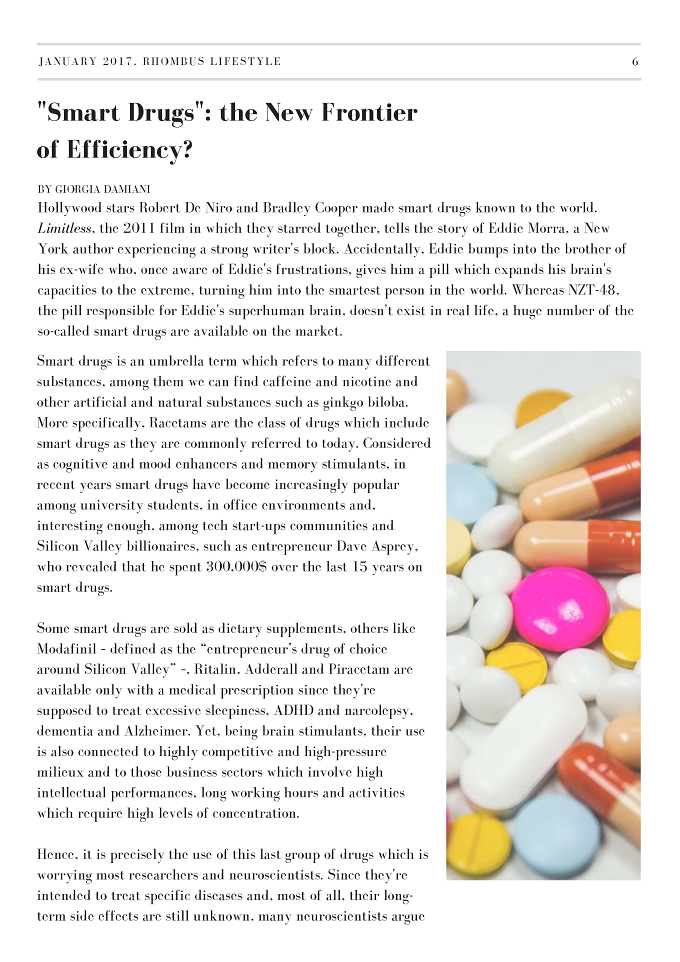 JANUARY 2017, RHOMBUS LIFESTYLE 6

"Smart Drugs": the New Frontier of Efficiency?

BY GIORGIA DAMIANI

Hollywood stars Robert De Niro and Bradley Cooper made smart drugs known to the world. Limitless, the 2011 film in which they starred together, tells the story of Eddie Morra, a New York author experiencing a strong writer's block. Accidentally, Eddie bumps into the brother of his ex-wife who, once aware of Eddie's frustrations, gives him a pill which expands his brain's capacities to the extreme, turning him into the smartest person in the world. Whereas NZT-48, the pill responsible for Eddie's superhuman brain, doesn't exist in real life, a huge number of the so-called smart drugs are available on the market.

Smart drugs is an umbrella term which refers to many different substances, among them we can find caffeine and nicotine and other artificial and natural substances such as ginkgo biloba. More specifically, Racetams are the class of drugs which include smart drugs as they are commonly referred to today. Considered as cognitive and mood enhancers and memory stimulants, in recent years smart drugs have become increasingly popular among university students, in office environments and, interesting enough, among tech start-ups communities and Silicon Valley billionaires, such as entrepreneur Dave Asprey, who revealed that he spent 300.000$ over the last 15 years on smart drugs.

Some smart drugs are sold as dietary supplements, others like Modafinil - defined as the "entrepreneur's drug of choice around Silicon Valley" -, Ritalin, Adderall and Piracetam are available only with a medical prescription since they're supposed to treat excessive sleepiness, ADHD and narcolepsy, dementia and Alzheimer. Yet, being brain stimulants, their use is also connected to highly competitive and high-pressure milieux and to those business sectors which involve high intellectual performances, long working hours and activities which require high levels of concentration.

Hence, it is precisely the use of this last group of drugs which is worrying most researchers and neuroscientists. Since they're intended to treat specific diseases and, most of all, their long-term side effects are still unknown, many neuroscientists argue